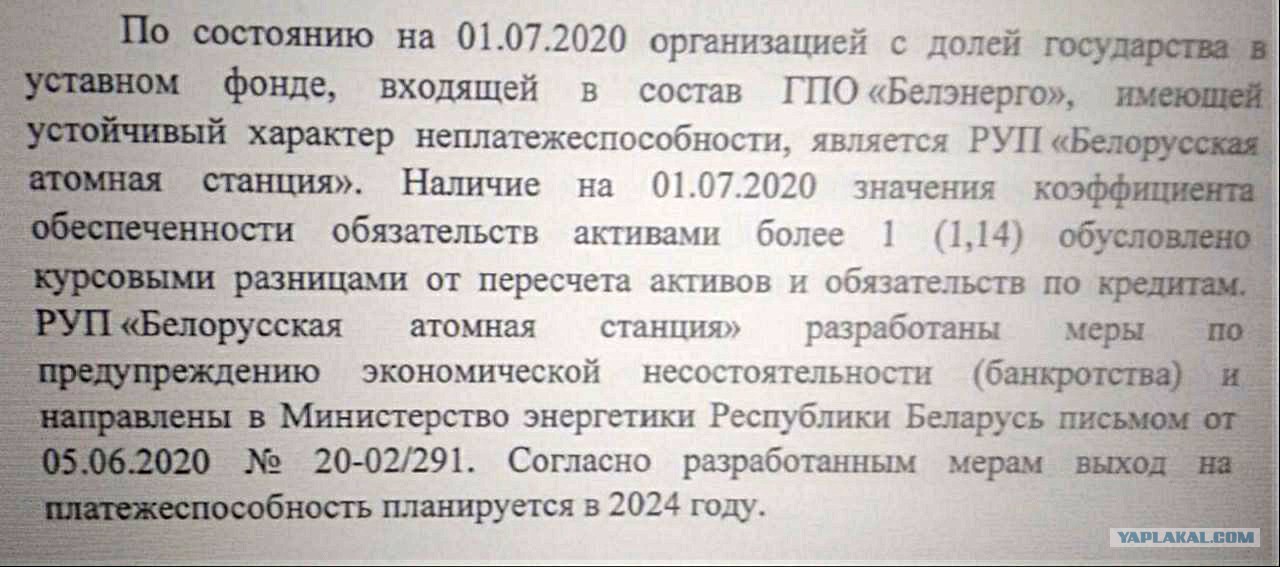 По состоянию на 01.07.2020 организацией с долей государства в уставном фонде, входящей в состав ГПО «Белэнерго», имеющей устойчивый характер неплатежеспособности, является РУП «Белорусская атомная станция». Наличие на 01.07.2020 значения коэффициента обеспеченности обязательств активами более 1 (1,14) обусловлено курсовыми разницами от пересчета активов и обязательств по кредитам. РУП «Белорусская атомная станция» разработаны меры по предупреждению экономической несостоятельности (банкротства) и направлены в Министерство энергетики Республики Беларусь письмом от 05.06.2020 № 20-02/291. Согласно разработанным мерам выход на платежеспособность планируется в 2024 году.

YAPLAKAL.COM